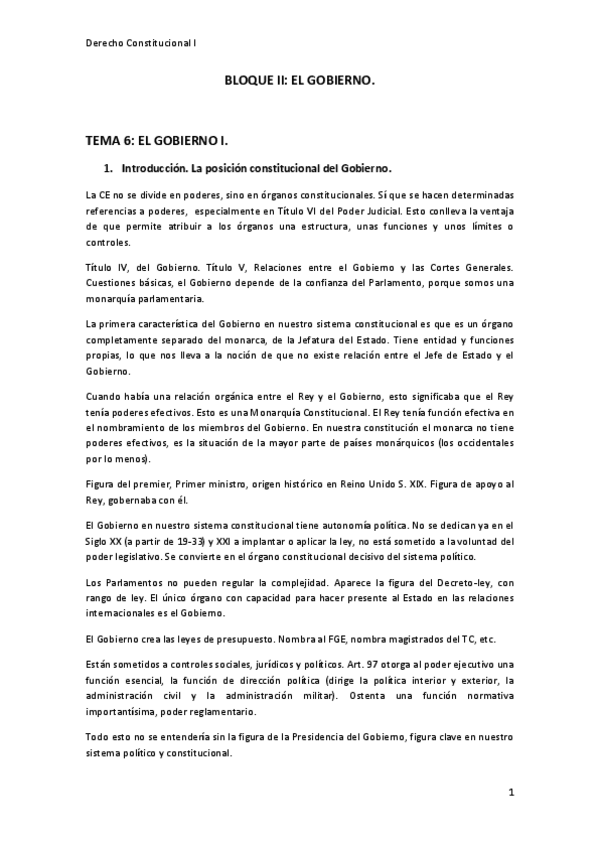 Derecho Constitucional I

BLOQUE II: EL GOBIERNO.

TEMA 6: EL GOBIERNO I.

1. Introducción. La posición constitucional del Gobierno.

La CE no se divide en poderes, sino en órganos constitucionales. Sí que se hacen determinadas referencias a poderes, especialmente en Título VI del Poder Judicial. Esto conlleva la ventaja de que permite atribuir a los órganos una estructura, unas funciones y unos límites o controles.

Título IV, del Gobierno. Título V, Relaciones entre el Gobierno y las Cortes Generales. Cuestiones básicas, el Gobierno depende de la confianza del Parlamento, porque somos una monarquía parlamentaria.

La primera característica del Gobierno en nuestro sistema constitucional es que es un órgano completamente separado del monarca, de la Jefatura del Estado. Tiene entidad y funciones propias, lo que nos lleva a la noción de que no existe relación entre el Jefe de Estado y el Gobierno.

Cuando había una relación orgánica entre el Rey y el Gobierno, esto significaba que el Rey tenía poderes efectivos. Esto es una Monarquía Constitucional. El Rey tenía función efectiva en el nombramiento de los miembros del Gobierno. En nuestra constitución el monarca no tiene poderes efectivos, es la situación de la mayor parte de países monárquicos (los occidentales por lo menos).

Figura del premier, Primer ministro, origen histórico en Reino Unido S. XIX. Figura de apoyo al Rey, gobernaba con él.

El Gobierno en nuestro sistema constitucional tiene autonomía política. No se dedican ya en el Siglo XX (a partir de 19-33) y XXI a implantar o aplicar la ley, no está sometido a la voluntad del poder legislativo. Se convierte en el órgano constitucional decisivo del sistema político.

Los Parlamentos no pueden regular la complejidad. Aparece la figura del Decreto-ley, con rango de ley. El único órgano con capacidad para hacer presente al Estado en las relaciones internacionales es el Gobierno.

El Gobierno crea las leyes de presupuesto. Nombra al FGE, nombra magistrados del TC, etc.

Están sometidos a controles sociales, jurídicos y políticos. Art. 97 otorga al poder ejecutivo una función esencial, la función de dirección política (dirige la política interior y exterior, la administración civil y la administración militar). Ostenta una función normativa importantísima, poder reglamentario.

Todo esto no se entendería sin la figura de la Presidencia del Gobierno, figura clave en nuestro sistema político y constitucional.

1